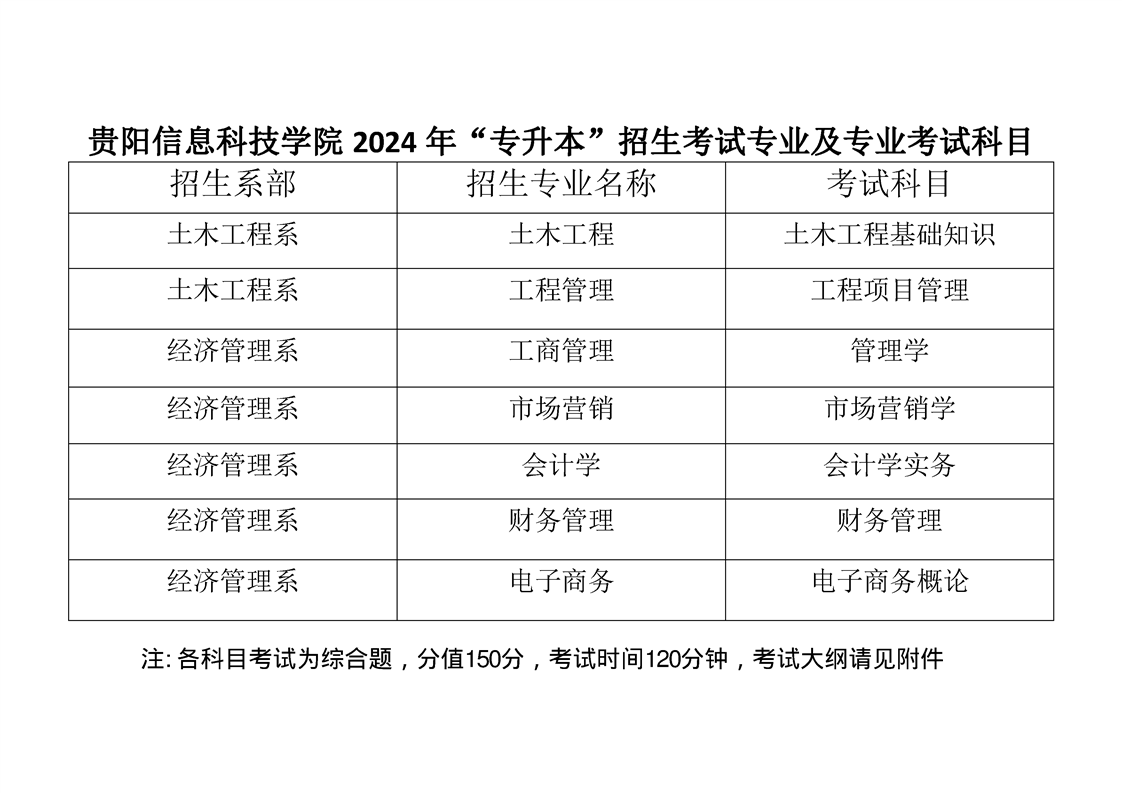 贵阳信息科技学院 2024 年“专升本”招生考试专业及专业考试科目

| 招生系部 | 招生专业名称 | 考试科目 |
|---|---|---|
| 土木工程系 | 土木工程 | 土木工程基础知识 |
| 土木工程系 | 工程管理 | 工程项目管理 |
| 经济管理系 | 工商管理 | 管理学 |
| 经济管理系 | 市场营销 | 市场营销学 |
| 经济管理系 | 会计学 | 会计学实务 |
| 经济管理系 | 财务管理 | 财务管理 |
| 经济管理系 | 电子商务 | 电子商务概论 |

注: 各科目考试为综合题，分值150分，考试时间120分钟，考试大纲请见附件